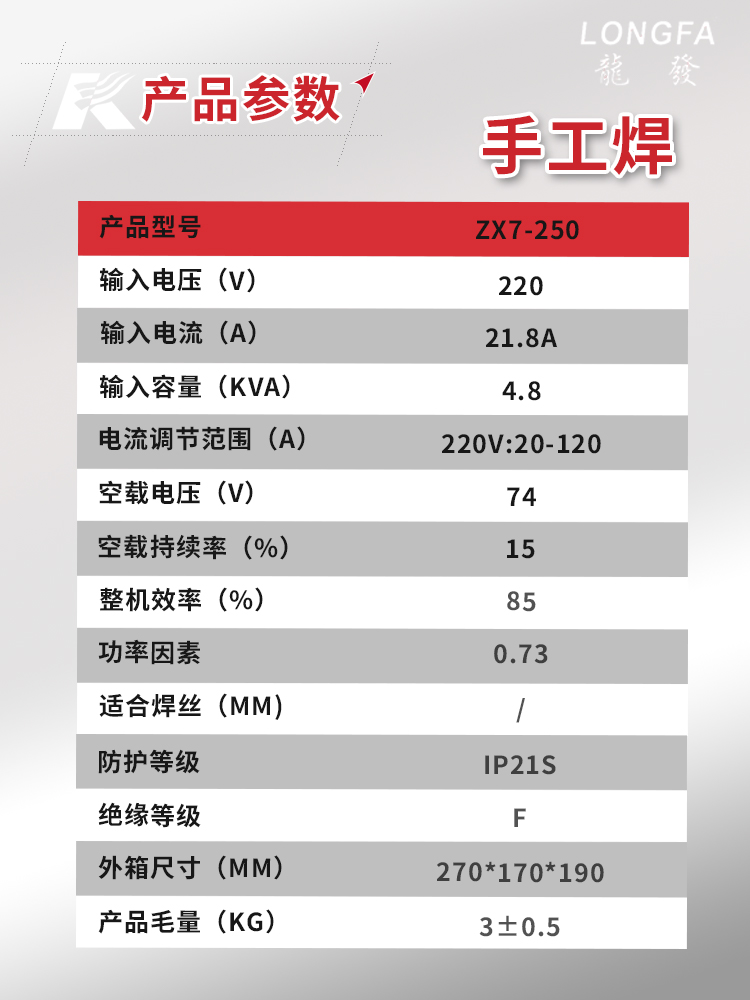 LONGFA
龍 發

产品参数

手工焊

| 产品型号 | ZX7-250 |
|---|---|
| 输入电压（V） | 220 |
| 输入电流（A） | 21.8A |
| 输入容量（KVA） | 4.8 |
| 电流调节范围（A） | 220V:20-120 |
| 空载电压（V） | 74 |
| 空载持续率（%） | 15 |
| 整机效率（%） | 85 |
| 功率因素 | 0.73 |
| 适合焊丝（MM） | / |
| 防护等级 | IP21S |
| 绝缘等级 | F |
| 外箱尺寸（MM） | 270*170*190 |
| 产品毛量（KG） | 3±0.5 |